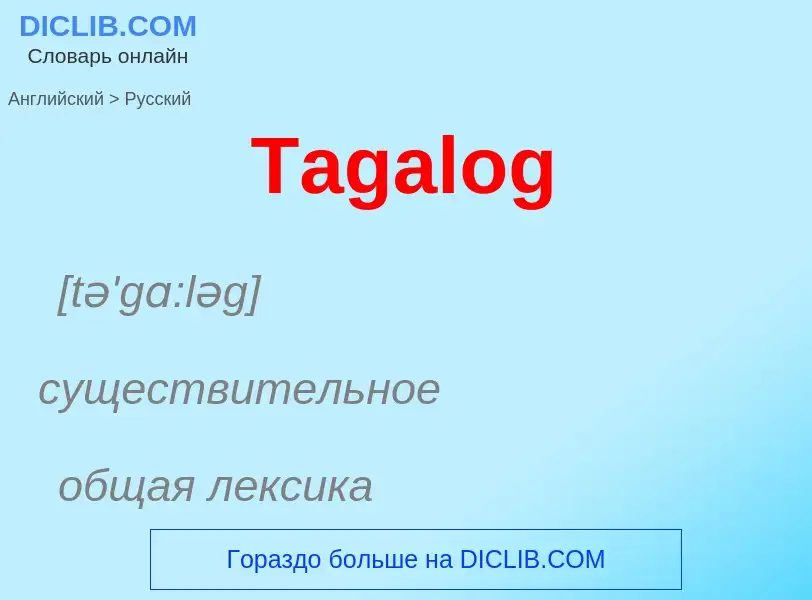 DICLIB.COM
Словарь онлайн

Английский > Русский

Tagalog

[tə'gɑ:ləg]

существительное

общая лексика

Гораздо больше на DICLIB.COM